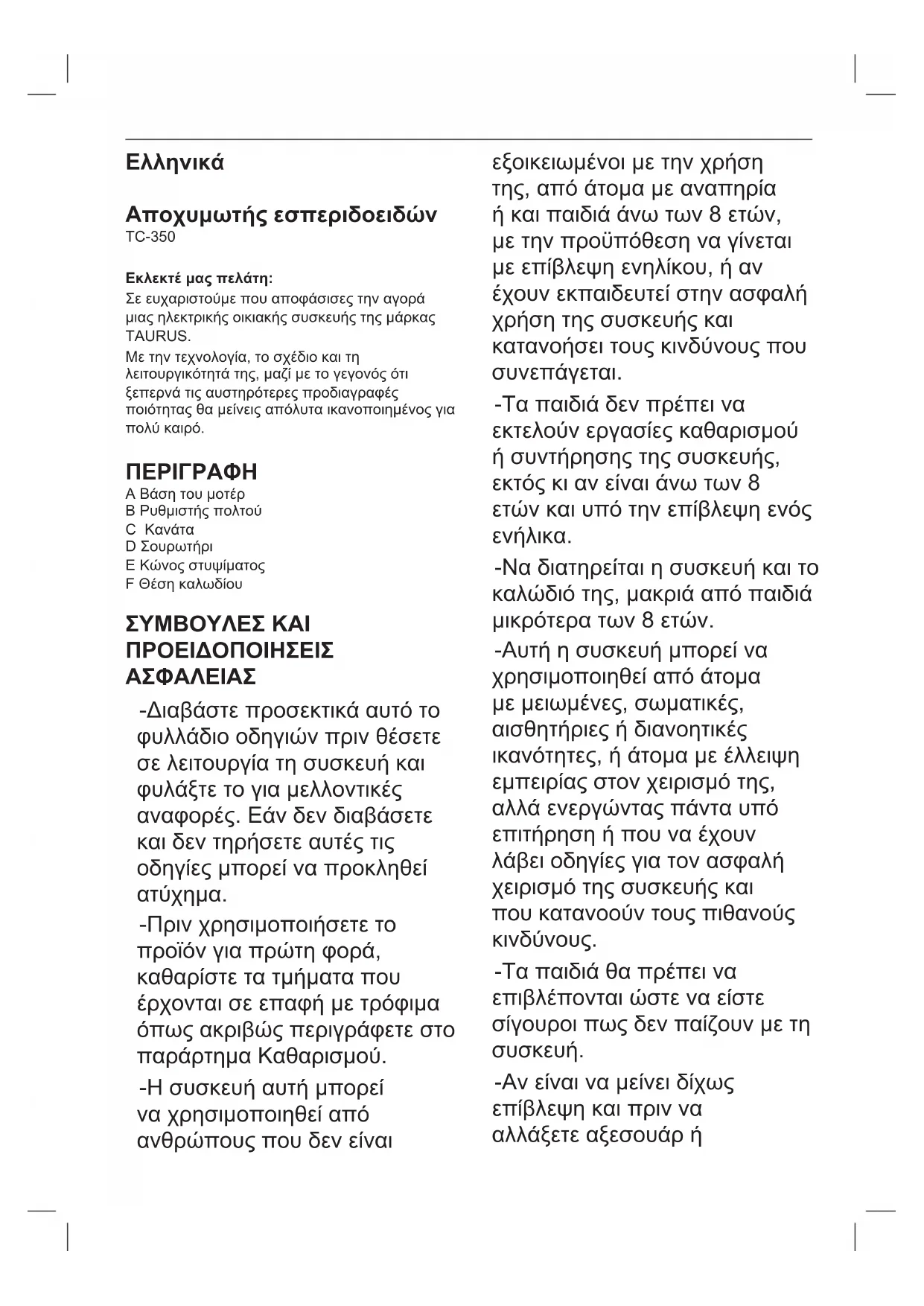 Ελληνικά

Αποχυμωτής εσπεριδοειδών
TC-350

Εκλεκτέ μας πελάτη:
Σε ευχαριστούμε που αποφάσισες την αγορά μιας ηλεκτρικής οικιακής συσκευής της μάρκας TAURUS.
Με την τεχνολογία, το σχέδιο και τη λειτουργικότητά της, μαζί με το γεγονός ότι ξεπερνά τις αυστηρότερες προδιαγραφές ποιότητας θα μείνεις απόλυτα ικανοποιημένος για πολύ καιρό.

ΠΕΡΙΓΡΑΦΗ
A Βάση του μοτέρ
B Ρυθμιστής πολτού
C Κανάτα
D Σουρωτήρι
E Κώνος στυψίματος
F Θέση καλωδίου

ΣΥΜΒΟΥΛΕΣ ΚΑΙ ΠΡΟΕΙΔΟΠΟΙΗΣΕΙΣ ΑΣΦΑΛΕΙΑΣ

-Διαβάστε προσεκτικά αυτό το φυλλάδιο οδηγιών πριν θέσετε σε λειτουργία τη συσκευή και φυλάξτε το για μελλοντικές αναφορές. Εάν δεν διαβάσετε και δεν τηρήσετε αυτές τις οδηγίες μπορεί να προκληθεί ατύχημα.

-Πριν χρησιμοποιήσετε το προϊόν για πρώτη φορά, καθαρίστε τα τμήματα που έρχονται σε επαφή με τρόφιμα όπως ακριβώς περιγράφετε στο παράρτημα Καθαρισμού.

-Η συσκευή αυτή μπορεί να χρησιμοποιηθεί από ανθρώπους που δεν είναι εξοικειωμένοι με την χρήση της, από άτομα με αναπηρία ή και παιδιά άνω των 8 ετών, με την προϋπόθεση να γίνεται με επίβλεψη ενηλίκου, ή αν έχουν εκπαιδευτεί στην ασφαλή χρήση της συσκευής και κατανοήσει τους κινδύνους που συνεπάγεται.

-Τα παιδιά δεν πρέπει να εκτελούν εργασίες καθαρισμού ή συντήρησης της συσκευής, εκτός κι αν είναι άνω των 8 ετών και υπό την επίβλεψη ενός ενήλικα.

-Να διατηρείται η συσκευή και το καλώδιό της, μακριά από παιδιά μικρότερα των 8 ετών.

-Αυτή η συσκευή μπορεί να χρησιμοποιηθεί από άτομα με μειωμένες, σωματικές, αισθητήριες ή διανοητικές ικανότητες, ή άτομα με έλλειψη εμπειρίας στον χειρισμό της, αλλά ενεργώντας πάντα υπό επιτήρηση ή που να έχουν λάβει οδηγίες για τον ασφαλή χειρισμό της συσκευής και που κατανοούν τους πιθανούς κινδύνους.

-Τα παιδιά θα πρέπει να επιβλέπονται ώστε να είστε σίγουροι πως δεν παίζουν με τη συσκευή.

-Αν είναι να μείνει δίχως επίβλεψη και πριν να αλλάξετε αξεσουάρ ή